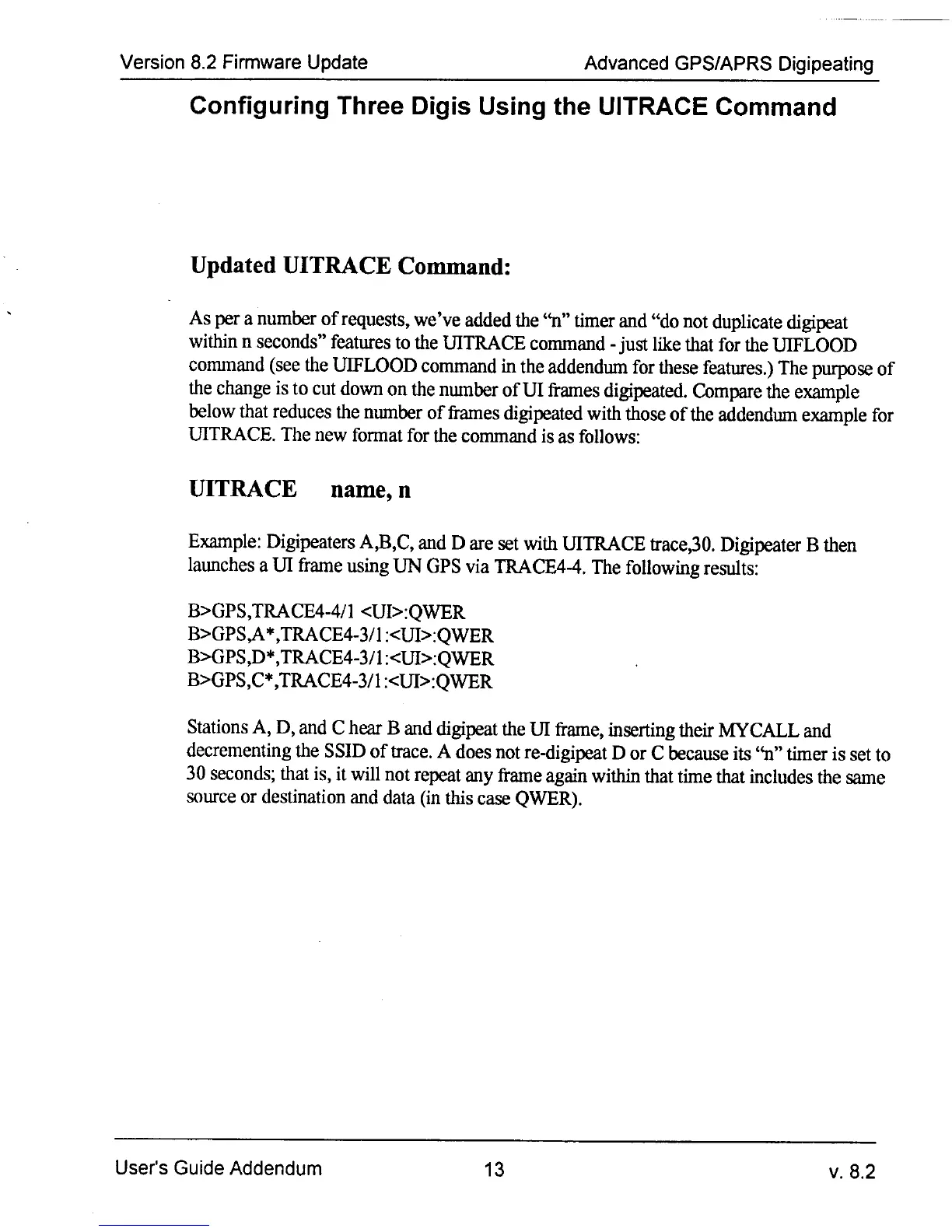 Version 8.2 Firmware Update

Advanced GPS/APRS Digipeating

Configuring Three Digis Using the UITRACE Command

Updated UITRACE Command:

As per a number of requests, we've added the "n" timer and "do not duplicate digipeat within n seconds" features to the UITRACE command - just like that for the UIFLOOD command (see the UIFLOOD command in the addendum for these features.) The purpose of the change is to cut down on the number of UI frames digipeated. Compare the example below that reduces the number of frames digipeated with those of the addendum example for UITRACE. The new format for the command is as follows:

UITRACE name, n

Example: Digipeaters A,B,C, and D are set with UITRACE trace,30. Digipeater B then launches a UI frame using UN GPS via TRACE4-4. The following results:

B>GPS,TRACE4-4/1 <UI>:QWER
B>GPS,A*,TRACE4-3/1:<UI>:QWER
B>GPS,D*,TRACE4-3/1:<UI>:QWER
B>GPS,C*,TRACE4-3/1:<UI>:QWER

Stations A, D, and C hear B and digipeat the UI frame, inserting their MYCALL and decrementing the SSID of trace. A does not re-digipeat D or C because its "n" timer is set to 30 seconds; that is, it will not repeat any frame again within that time that includes the same source or destination and data (in this case QWER).

User's Guide Addendum

13

v. 8.2